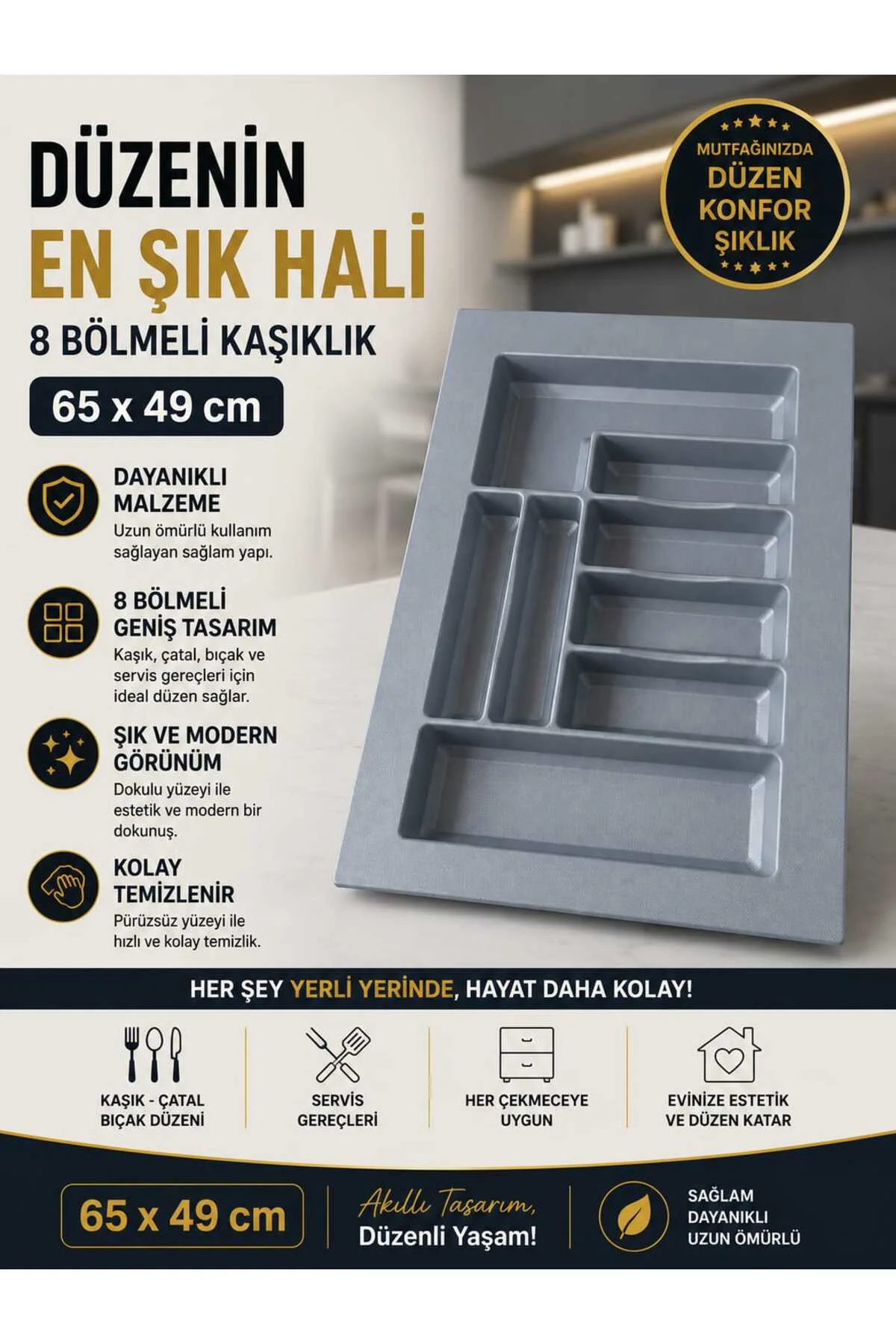 DÜZENİN
EN ŞIK HALİ
8 BÖLMELİ KAŞIKLIK
65 x 49 cm

MUTFAĞINIZDA
DÜZEN
KONFOR
ŞIKLIK

DAYANIKLI MALZEME
Uzun ömürlü kullanım sağlayan sağlam yapı.

8 BÖLMELİ GENİŞ TASARIM
Kaşık, çatal, bıçak ve servis gereçleri için ideal düzen sağlar.

ŞIK VE MODERN GÖRÜNÜM
Dokulu yüzeyi ile estetik ve modern bir dokunuş.

KOLAY TEMİZLENİR
Pürüzsüz yüzeyi ile hızlı ve kolay temizlik.

HER ŞEY YERLİ YERİNDE, HAYAT DAHA KOLAY!

KAŞIK - ÇATAL BIÇAK DÜZENİ

SERVİS GEREÇLERİ

HER ÇEKMECEYE UYGUN

EVİNİZE ESTETİK VE DÜZEN KATAR

65 x 49 cm

Akıllı Tasarım,
Düzenli Yaşam!

SAĞLAM
DAYANIKLI
UZUN ÖMÜRLÜ